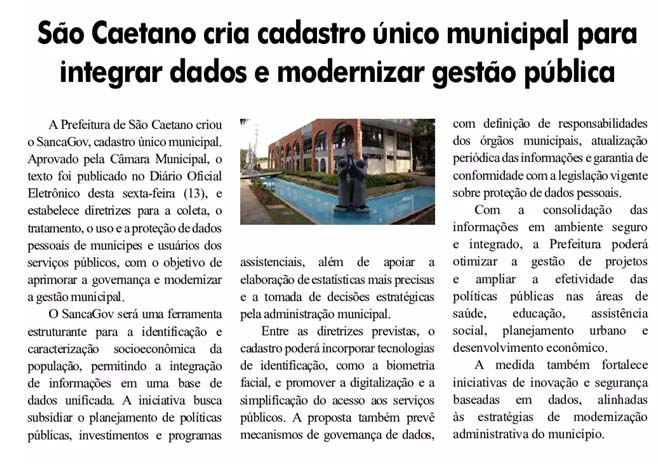 São Caetano cria cadastro único municipal para integrar dados e modernizar gestão pública

A Prefeitura de São Caetano criou o SancaGov, cadastro único municipal. Aprovado pela Câmara Municipal, o texto foi publicado no Diário Oficial Eletrônico desta sexta-feira (13), e estabelece diretrizes para a coleta, o tratamento, o uso e a proteção de dados pessoais de munícipes e usuários dos serviços públicos, com o objetivo de aprimorar a governança e modernizar a gestão municipal.

O SancaGov será uma ferramenta estruturante para a identificação e caracterização socioeconômica da população, permitindo a integração de informações em uma base de dados unificada. A iniciativa busca subsidiar o planejamento de políticas públicas, investimentos e programas assistenciais, além de apoiar a elaboração de estatísticas mais precisas e a tomada de decisões estratégicas pela administração municipal.

Entre as diretrizes previstas, o cadastro poderá incorporar tecnologias de identificação, como a biometria facial, e promover a digitalização e a simplificação do acesso aos serviços públicos. A proposta também prevê mecanismos de governança de dados, com definição de responsabilidades dos órgãos municipais, atualização periódica das informações e garantia de conformidade com a legislação vigente sobre proteção de dados pessoais.

Com a consolidação das informações em ambiente seguro e integrado, a Prefeitura poderá otimizar a gestão de projetos e ampliar a efetividade das políticas públicas nas áreas de saúde, educação, assistência social, planejamento urbano e desenvolvimento econômico.

A medida também fortalece iniciativas de inovação e segurança baseadas em dados, alinhadas às estratégias de modernização administrativa do município.